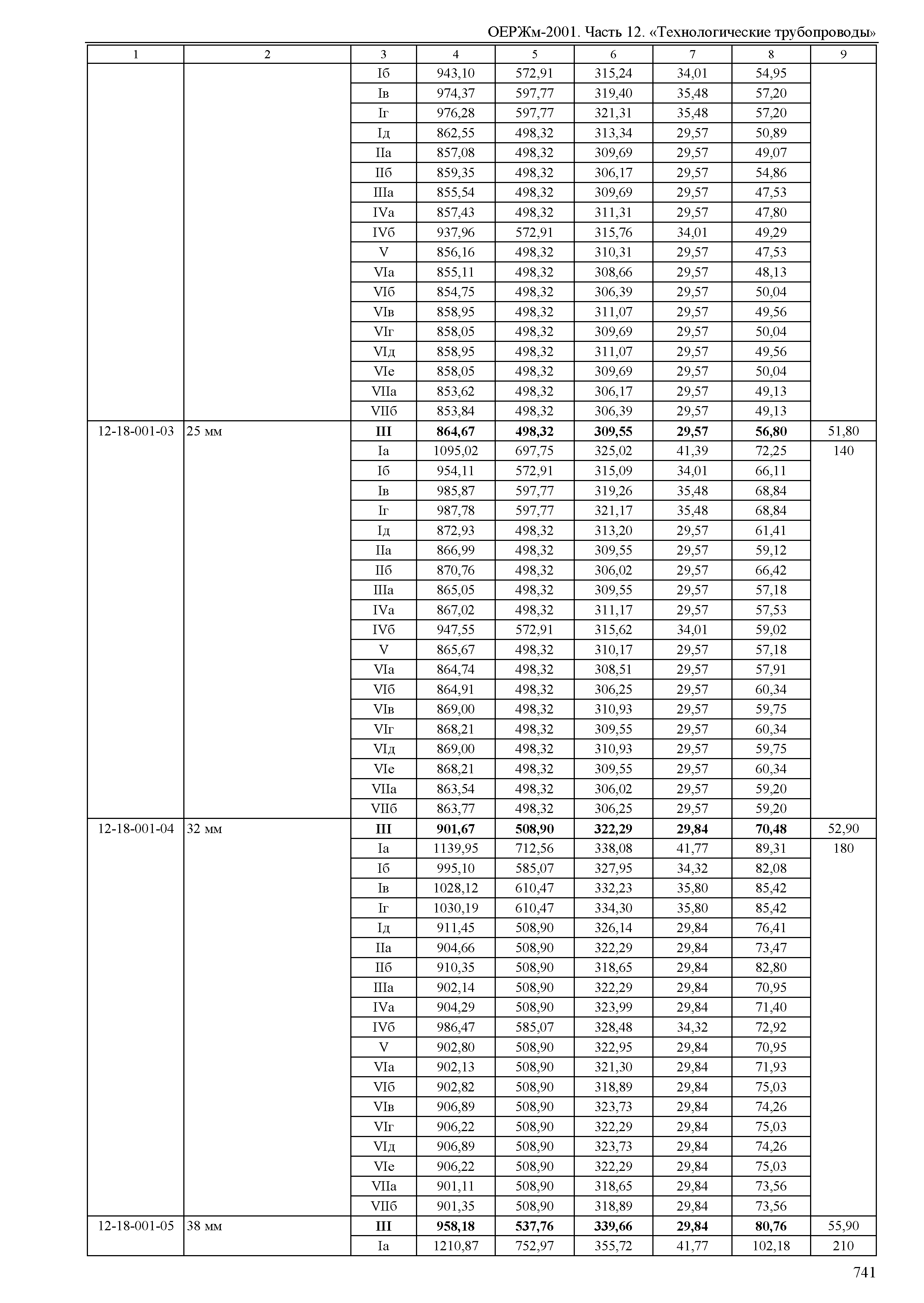 ОЕРЖм-2001. Часть 12. «Технологические трубопроводы»

| 1 | 2 | 3 | 4 | 5 | 6 | 7 | 8 | 9 |
|---|---|---|---|---|---|---|---|---|
| | | Iб | 943,10 | 572,91 | 315,24 | 34,01 | 54,95 | |
| | | Iв | 974,37 | 597,77 | 319,40 | 35,48 | 57,20 | |
| | | Iг | 976,28 | 597,77 | 321,31 | 35,48 | 57,20 | |
| | | Iд | 862,55 | 498,32 | 313,34 | 29,57 | 50,89 | |
| | | IIа | 857,08 | 498,32 | 309,69 | 29,57 | 49,07 | |
| | | IIб | 859,35 | 498,32 | 306,17 | 29,57 | 54,86 | |
| | | IIIа | 855,54 | 498,32 | 309,69 | 29,57 | 47,53 | |
| | | IVа | 857,43 | 498,32 | 311,31 | 29,57 | 47,80 | |
| | | IVб | 937,96 | 572,91 | 315,76 | 34,01 | 49,29 | |
| | | V | 856,16 | 498,32 | 310,31 | 29,57 | 47,53 | |
| | | VIа | 855,11 | 498,32 | 308,66 | 29,57 | 48,13 | |
| | | VIб | 854,75 | 498,32 | 306,39 | 29,57 | 50,04 | |
| | | VIв | 858,95 | 498,32 | 311,07 | 29,57 | 49,56 | |
| | | VIг | 858,05 | 498,32 | 309,69 | 29,57 | 50,04 | |
| | | VIд | 858,95 | 498,32 | 311,07 | 29,57 | 49,56 | |
| | | VIе | 858,05 | 498,32 | 309,69 | 29,57 | 50,04 | |
| | | VIIа | 853,62 | 498,32 | 306,17 | 29,57 | 49,13 | |
| | | VIIб | 853,84 | 498,32 | 306,39 | 29,57 | 49,13 | |
| 12-18-001-03 | 25 мм | **III** | **864,67** | **498,32** | **309,55** | **29,57** | **56,80** | 51,80 |
| | | Iа | 1095,02 | 697,75 | 325,02 | 41,39 | 72,25 | 140 |
| | | Iб | 954,11 | 572,91 | 315,09 | 34,01 | 66,11 | |
| | | Iв | 985,87 | 597,77 | 319,26 | 35,48 | 68,84 | |
| | | Iг | 987,78 | 597,77 | 321,17 | 35,48 | 68,84 | |
| | | Iд | 872,93 | 498,32 | 313,20 | 29,57 | 61,41 | |
| | | IIа | 866,99 | 498,32 | 309,55 | 29,57 | 59,12 | |
| | | IIб | 870,76 | 498,32 | 306,02 | 29,57 | 66,42 | |
| | | IIIа | 865,05 | 498,32 | 309,55 | 29,57 | 57,18 | |
| | | IVа | 867,02 | 498,32 | 311,17 | 29,57 | 57,53 | |
| | | IVб | 947,55 | 572,91 | 315,62 | 34,01 | 59,02 | |
| | | V | 865,67 | 498,32 | 310,17 | 29,57 | 57,18 | |
| | | VIа | 864,74 | 498,32 | 308,51 | 29,57 | 57,91 | |
| | | VIб | 864,91 | 498,32 | 306,25 | 29,57 | 60,34 | |
| | | VIв | 869,00 | 498,32 | 310,93 | 29,57 | 59,75 | |
| | | VIг | 868,21 | 498,32 | 309,55 | 29,57 | 60,34 | |
| | | VIд | 869,00 | 498,32 | 310,93 | 29,57 | 59,75 | |
| | | VIе | 868,21 | 498,32 | 309,55 | 29,57 | 60,34 | |
| | | VIIа | 863,54 | 498,32 | 306,02 | 29,57 | 59,20 | |
| | | VIIб | 863,77 | 498,32 | 306,25 | 29,57 | 59,20 | |
| 12-18-001-04 | 32 мм | **III** | **901,67** | **508,90** | **322,29** | **29,84** | **70,48** | 52,90 |
| | | Iа | 1139,95 | 712,56 | 338,08 | 41,77 | 89,31 | 180 |
| | | Iб | 995,10 | 585,07 | 327,95 | 34,32 | 82,08 | |
| | | Iв | 1028,12 | 610,47 | 332,23 | 35,80 | 85,42 | |
| | | Iг | 1030,19 | 610,47 | 334,30 | 35,80 | 85,42 | |
| | | Iд | 911,45 | 508,90 | 326,14 | 29,84 | 76,41 | |
| | | IIа | 904,66 | 508,90 | 322,29 | 29,84 | 73,47 | |
| | | IIб | 910,35 | 508,90 | 318,65 | 29,84 | 82,80 | |
| | | IIIа | 902,14 | 508,90 | 322,29 | 29,84 | 70,95 | |
| | | IVа | 904,29 | 508,90 | 323,99 | 29,84 | 71,40 | |
| | | IVб | 986,47 | 585,07 | 328,48 | 34,32 | 72,92 | |
| | | V | 902,80 | 508,90 | 322,95 | 29,84 | 70,95 | |
| | | VIа | 902,13 | 508,90 | 321,30 | 29,84 | 71,93 | |
| | | VIб | 902,82 | 508,90 | 318,89 | 29,84 | 75,03 | |
| | | VIв | 906,89 | 508,90 | 323,73 | 29,84 | 74,26 | |
| | | VIг | 906,22 | 508,90 | 322,29 | 29,84 | 75,03 | |
| | | VIд | 906,89 | 508,90 | 323,73 | 29,84 | 74,26 | |
| | | VIе | 906,22 | 508,90 | 322,29 | 29,84 | 75,03 | |
| | | VIIа | 901,11 | 508,90 | 318,65 | 29,84 | 73,56 | |
| | | VIIб | 901,35 | 508,90 | 318,89 | 29,84 | 73,56 | |
| 12-18-001-05 | 38 мм | **III** | **958,18** | **537,76** | **339,66** | **29,84** | **80,76** | 55,90 |
| | | Iа | 1210,87 | 752,97 | 355,72 | 41,77 | 102,18 | 210 |

741